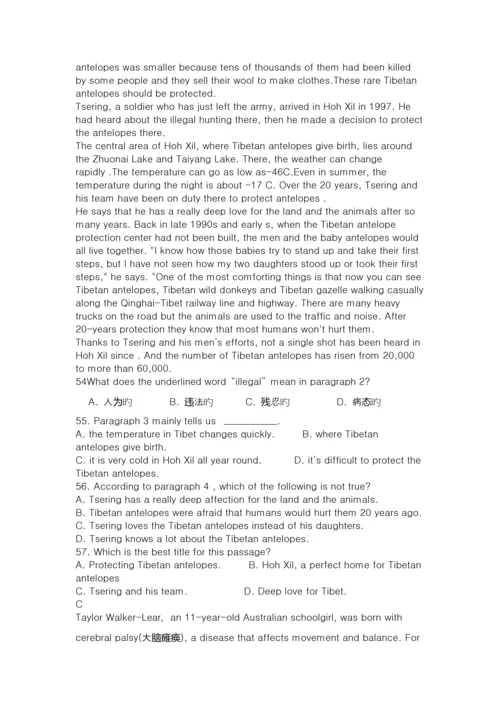 antelopes was smaller because tens of thousands of them had been killed by some people and they sell their wool to make clothes.These rare Tibetan antelopes should be protected.
Tsering, a soldier who has just left the army, arrived in Hoh Xil in 1997. He had heard about the illegal hunting there, then he made a decision to protect the antelopes there.
The central area of Hoh Xil, where Tibetan antelopes give birth, lies around the Zhuonai Lake and Taiyang Lake. There, the weather can change rapidly .The temperature can go as low as-46C.Even in summer, the temperature during the night is about -17 C. Over the 20 years, Tsering and his team have been on duty there to protect antelopes .
He says that he has a really deep love for the land and the animals after so many years. Back in late 1990s and early s, when the Tibetan antelope protection center had not been built, the men and the baby antelopes would all live together. "I know how those babies try to stand up and take their first steps, but I have not seen how my two daughters stood up or took their first steps," he says. "One of the most comforting things is that now you can see Tibetan antelopes, Tibetan wild donkeys and Tibetan gazelle walking casually along the Qinghai-Tibet railway line and highway. There are many heavy trucks on the road but the animals are used to the traffic and noise. After 20-years protection they know that most humans won't hurt them.
Thanks to Tsering and his men's efforts, not a single shot has been heard in Hoh Xil since . And the number of Tibetan antelopes has risen from 20,000 to more than 60,000.
54What does the underlined word "illegal" mean in paragraph 2?
A. 人为的 B. 违法的 C. 残忍的 D. 病态的
55. Paragraph 3 mainly tells us ___________.
A. the temperature in Tibet changes quickly. B. where Tibetan antelopes give birth.
C. it is very cold in Hoh Xil all year round. D. it's difficult to protect the Tibetan antelopes.
56. According to paragraph 4 , which of the following is not true?
A. Tsering has a really deep affection for the land and the animals.
B. Tibetan antelopes were afraid that humans would hurt them 20 years ago.
C. Tsering loves the Tibetan antelopes instead of his daughters.
D. Tsering knows a lot about the Tibetan antelopes.
57. Which is the best title for this passage?
A. Protecting Tibetan antelopes. B. Hoh Xil, a perfect home for Tibetan antelopes
C. Tsering and his team. D. Deep love for Tibet.
C
Taylor Walker-Lear, an 11-year-old Australian schoolgirl, was born with cerebral palsy(大脑瘫痪), a disease that affects movement and balance. For